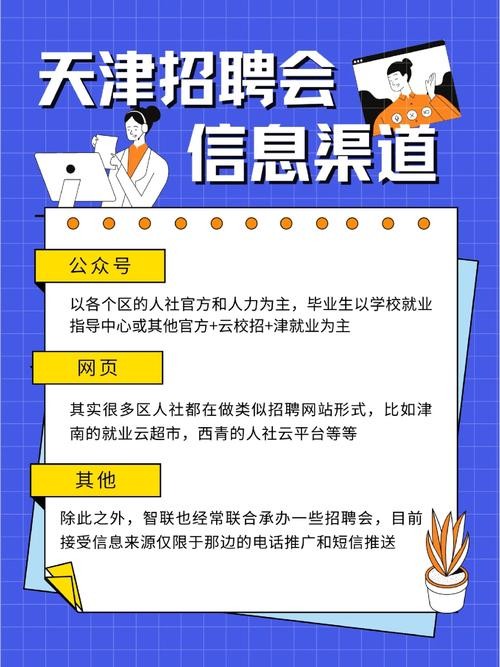 天津招聘会
信息渠道

公众号

以各个区的人社官方和人力为主，毕业生以学校就业指导中心或其他官方+云校招+津就业为主

网页

其实很多区人社都在做类似招聘网站形式，比如津南的就业云超市，西青的人社云平台等等

其他

除此之外，智联也经常联合承办一些招聘会，目前接受信息来源仅限于那边的电话推广和短信推送